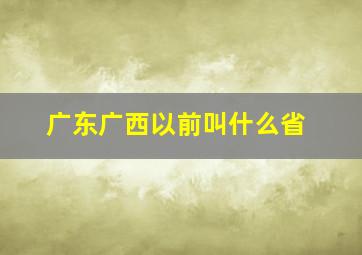 广东广西以前叫什么省